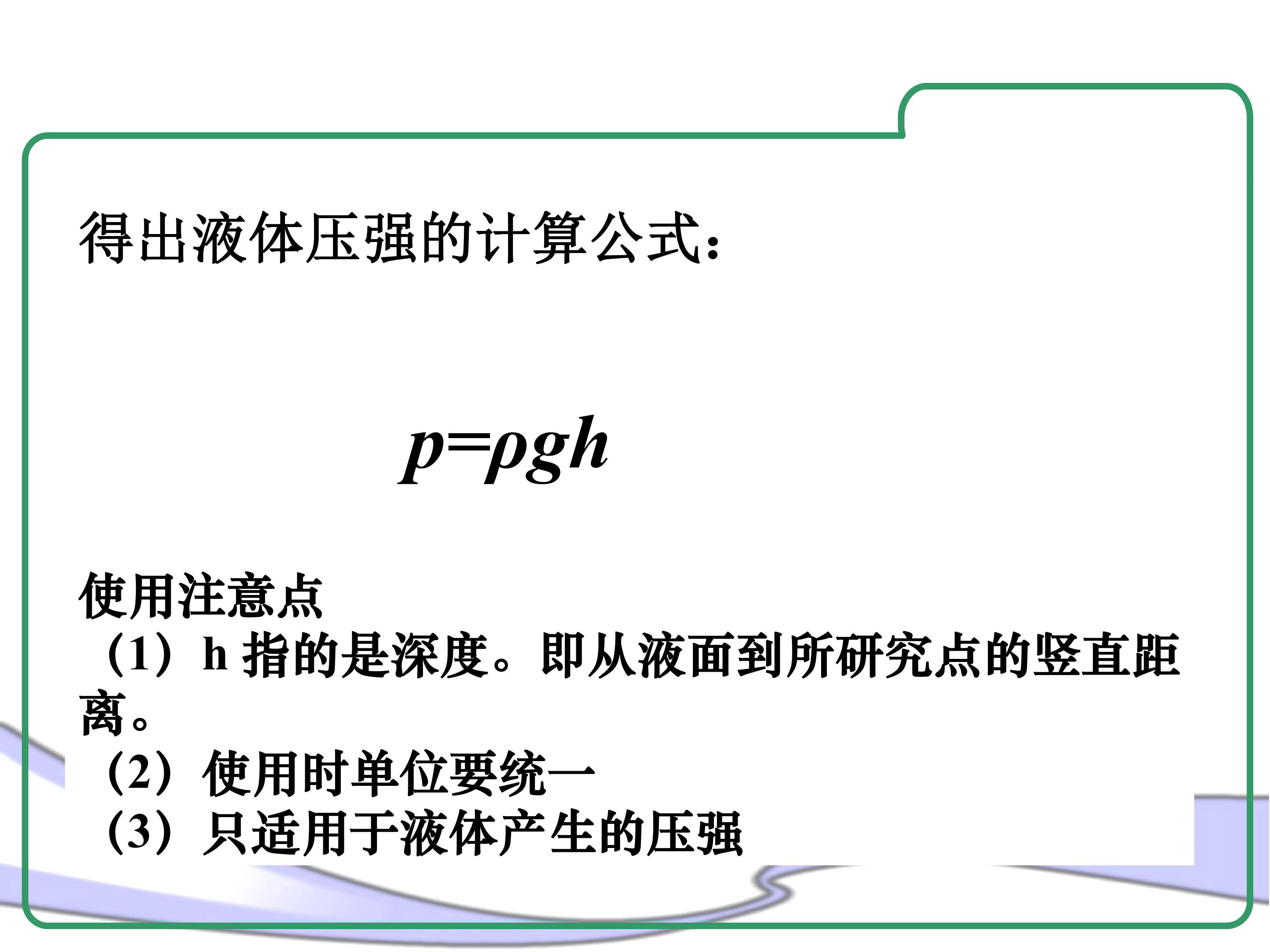 得出液体压强的计算公式:

$p=\rho gh$

使用注意点

(1)h指的是深度。即从液面到所研究点的竖直距离。

(2)使用时单位要统一

(3)只适用于液体产生的压强